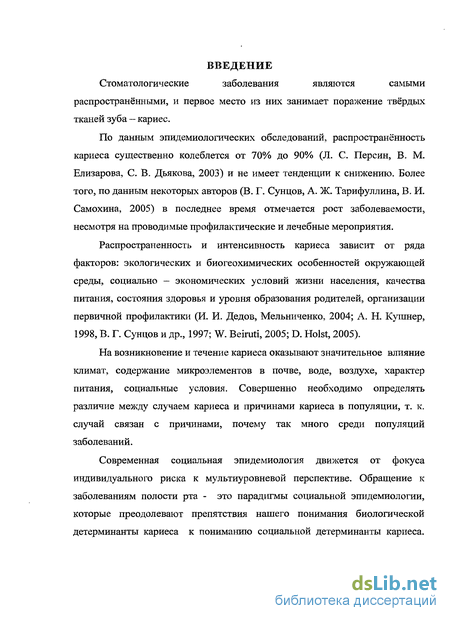 ВВЕДЕНИЕ

Стоматологические заболевания являются самыми распространёнными, и первое место из них занимает поражение твёрдых тканей зуба – кариес.

По данным эпидемиологических обследований, распространённость кариеса существенно колеблется от 70% до 90% (Л. С. Персин, В. М. Елизарова, С. В. Дьякова, 2003) и не имеет тенденции к снижению. Более того, по данным некоторых авторов (В. Г. Сунцов, А. Ж. Тарифуллина, В. И. Самохина, 2005) в последнее время отмечается рост заболеваемости, несмотря на проводимые профилактические и лечебные мероприятия.

Распространенность и интенсивность кариеса зависит от ряда факторов: экологических и биогеохимических особенностей окружающей среды, социально – экономических условий жизни населения, качества питания, состояния здоровья и уровня образования родителей, организации первичной профилактики (И. И. Дедов, Мельниченко, 2004; А. Н. Кушнер, 1998, В. Г. Сунцов и др., 1997; W. Beiruti, 2005; D. Holst, 2005).

На возникновение и течение кариеса оказывают значительное влияние климат, содержание микроэлементов в почве, воде, воздухе, характер питания, социальные условия. Совершенно необходимо определять различие между случаем кариеса и причинами кариеса в популяции, т. к. случай связан с причинами, почему так много среди популяций заболеваний.

Современная социальная эпидемиология движется от фокуса индивидуального риска к мультиуровневой перспективе. Обращение к заболеваниям полости рта - это парадигмы социальной эпидемиологии, которые преодолевают препятствия нашего понимания биологической детерминанты кариеса к пониманию социальной детерминанты кариеса.

dsLib.net
библиотека диссертаций